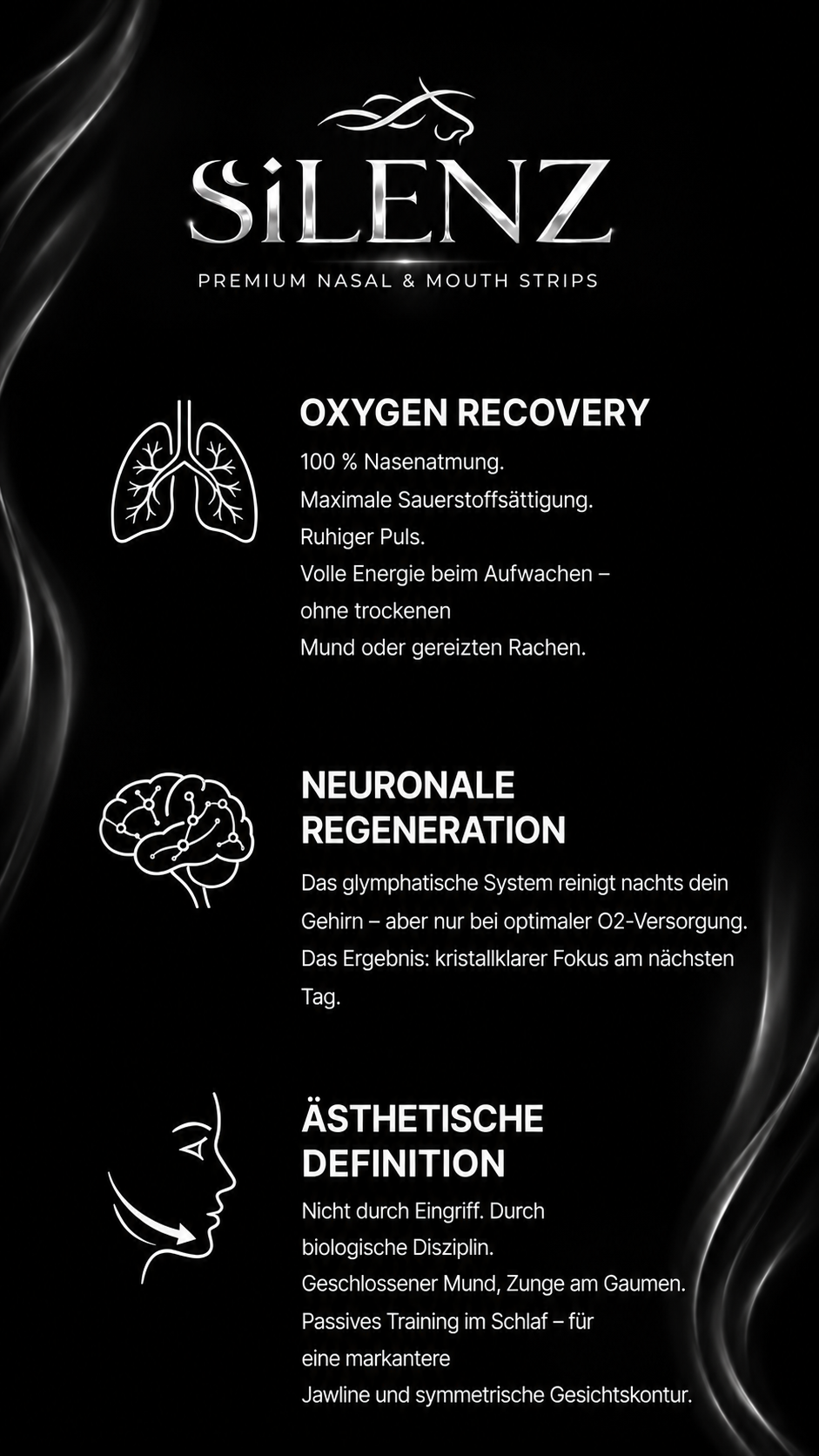 SiLENZ
PREMIUM NASAL & MOUTH STRIPS

OXYGEN RECOVERY

100 % Nasenatmung.
Maximale Sauerstoffsättigung.
Ruhiger Puls.
Volle Energie beim Aufwachen – ohne trockenen Mund oder gereizten Rachen.

NEURONALE REGENERATION

Das glymphatische System reinigt nachts dein Gehirn – aber nur bei optimaler O2-Versorgung. Das Ergebnis: kristallklarer Fokus am nächsten Tag.

ÄSTHETISCHE DEFINITION

Nicht durch Eingriff. Durch biologische Disziplin.
Geschlossener Mund, Zunge am Gaumen.
Passives Training im Schlaf – für eine markantere Jawline und symmetrische Gesichtskontur.